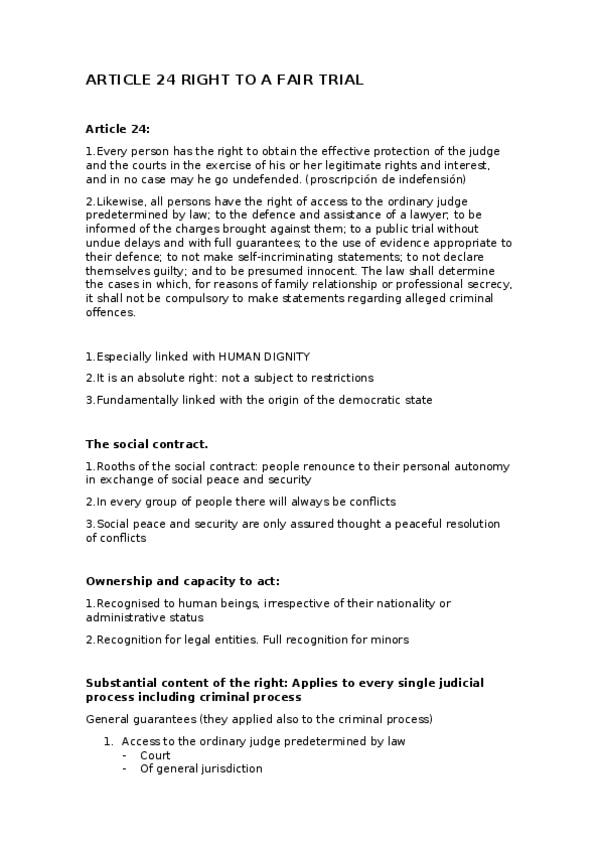 ARTICLE 24 RIGHT TO A FAIR TRIAL

Article 24:

1.Every person has the right to obtain the effective protection of the judge and the courts in the exercise of his or her legitimate rights and interest, and in no case may he go undefended. (proscripción de indefensión)

2.Likewise, all persons have the right of access to the ordinary judge predetermined by law; to the defence and assistance of a lawyer; to be informed of the charges brought against them; to a public trial without undue delays and with full guarantees; to the use of evidence appropriate to their defence; to not make self-incriminating statements; to not declare themselves guilty; and to be presumed innocent. The law shall determine the cases in which, for reasons of family relationship or professional secrecy, it shall not be compulsory to make statements regarding alleged criminal offences.

1.Especially linked with HUMAN DIGNITY

2.It is an absolute right: not a subject to restrictions

3.Fundamentally linked with the origin of the democratic state

The social contract.

1.Rooths of the social contract: people renounce to their personal autonomy in exchange of social peace and security

2.In every group of people there will always be conflicts

3.Social peace and security are only assured thought a peaceful resolution of conflicts

Ownership and capacity to act:

1.Recognised to human beings, irrespective of their nationality or administrative status

2.Recognition for legal entities. Full recognition for minors

Substantial content of the right: Applies to every single judicial process including criminal process

General guarantees (they applied also to the criminal process)

1. Access to the ordinary judge predetermined by law
- Court
- Of general jurisdiction